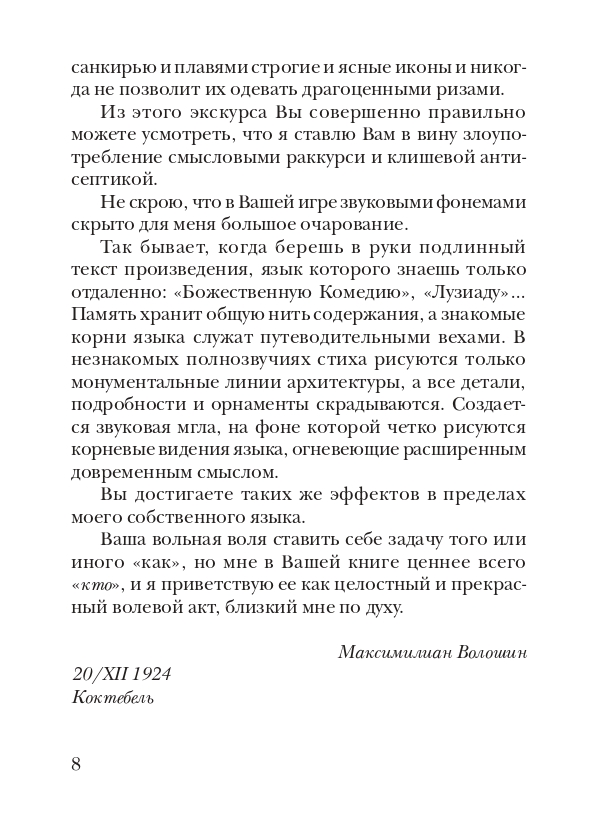 санкирью и плавями строгие и ясные иконы и никогда не позволит их одевать драгоценными ризами.

Из этого экскурса Вы совершенно правильно можете усмотреть, что я ставлю Вам в вину злоупотребление смысловыми раккурси и клишевой антисептикой.

Не скрою, что в Вашей игре звуковыми фонемами скрыто для меня большое очарование.

Так бывает, когда берешь в руки подлинный текст произведения, язык которого знаешь только отдаленно: «Божественную Комедию», «Лузиаду»... Память хранит общую нить содержания, а знакомые корни языка служат путеводительными вехами. В незнакомых полнозвучиях стиха рисуются только монументальные линии архитектуры, а все детали, подробности и орнаменты скрадываются. Создается звуковая мгла, на фоне которой четко рисуются корневые видения языка, огневеющие расширенным довременным смыслом.

Вы достигаете таких же эффектов в пределах моего собственного языка.

Ваша вольная воля ставить себе задачу того или иного «как», но мне в Вашей книге ценнее всего «кто», и я приветствую ее как целостный и прекрасный волевой акт, близкий мне по духу.

Максимилиан Волошин

20/XII 1924
Коктебель

8